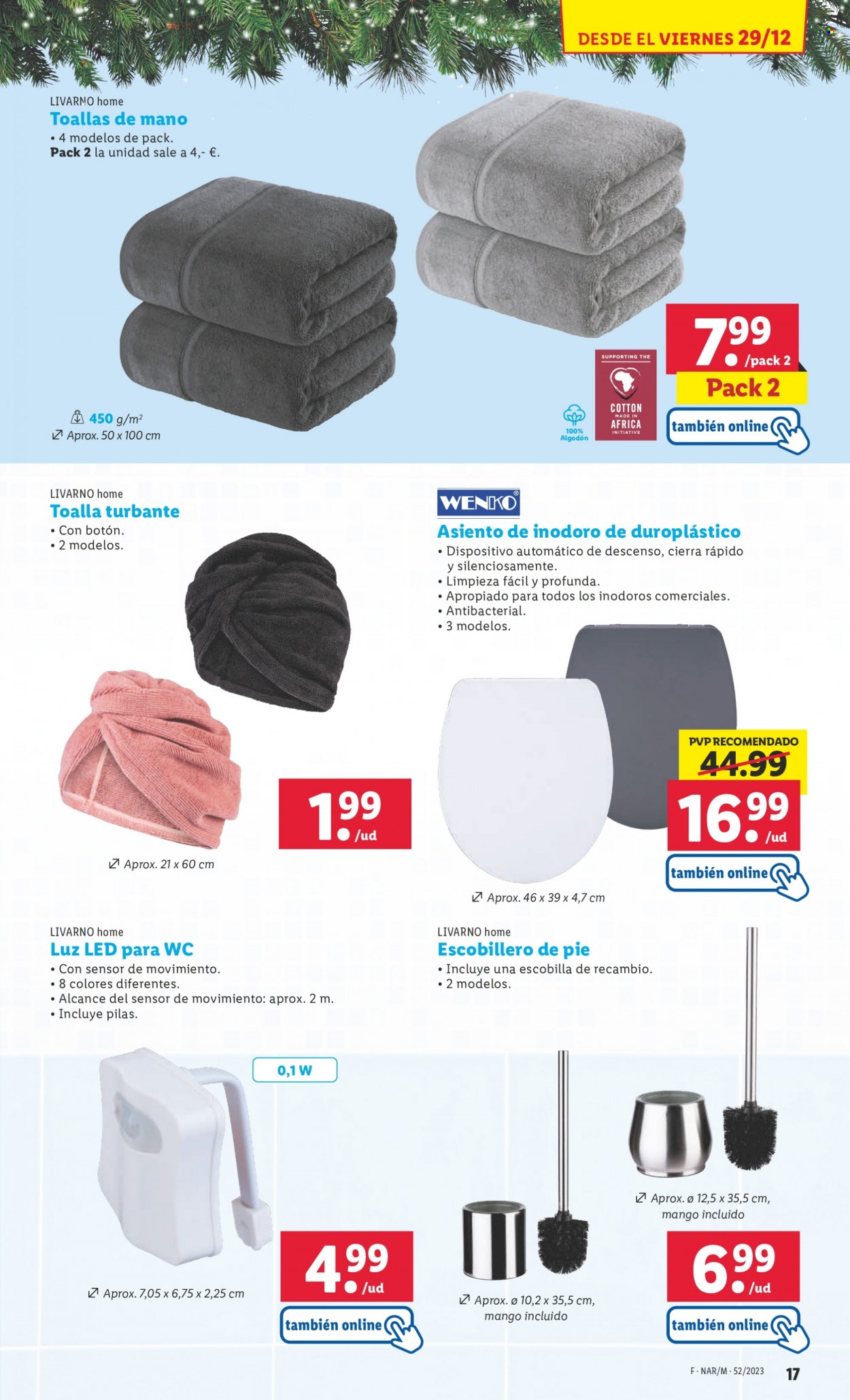 DESDE EL VIERNES 29/12

LIVARNO home
Toallas de mano
• 4 modelos de pack.
Pack 2 la unidad sale a 4,- €.

450 g/m²
Aprox. 50 x 100 cm

100% Algodón

SUPPORTING THE COTTON MADE IN AFRICA INITIATIVE

7.99 /pack 2
Pack 2
también online

LIVARNO home
Toalla turbante
• Con botón.
• 2 modelos.

1.99 /ud

Aprox. 21 x 60 cm

WENKO
Asiento de inodoro de duroplástico
• Dispositivo automático de descenso, cierra rápido y silenciosamente.
• Limpieza fácil y profunda.
• Apropiado para todos los inodoros comerciales.
• Antibacterial.
• 3 modelos.

PVP RECOMENDADO
44.99
16.99 /ud
también online

Aprox. 46 x 39 x 4,7 cm

LIVARNO home
Luz LED para WC
• Con sensor de movimiento.
• 8 colores diferentes.
• Alcance del sensor de movimiento: aprox. 2 m.
• Incluye pilas.

0,1 W

Aprox. 7,05 x 6,75 x 2,25 cm

4.99 /ud
también online

LIVARNO home
Escobillero de pie
• Incluye una escobilla de recambio.
• 2 modelos.

Aprox. ø 12,5 x 35,5 cm, mango incluido

Aprox. ø 10,2 x 35,5 cm, mango incluido

6.99 /ud
también online

F · NAR/M · 52/2023 17